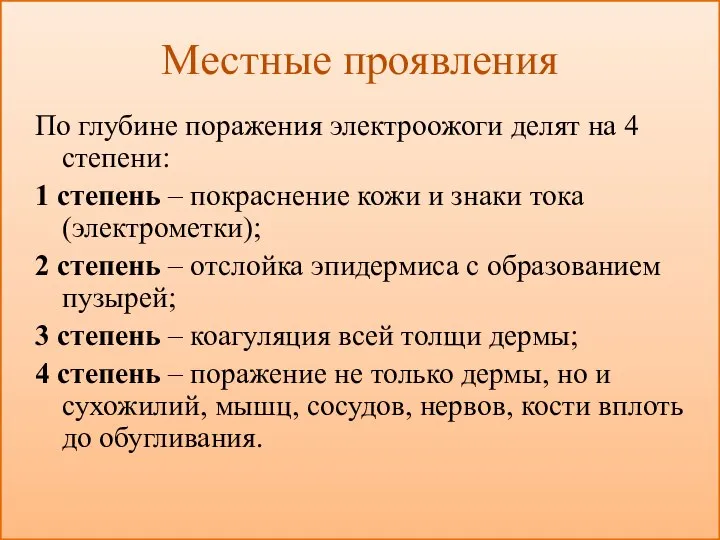 Местные проявления

По глубине поражения электроожоги делят на 4 степени:

1 степень – покраснение кожи и знаки тока (электрометки);

2 степень – отслойка эпидермиса с образованием пузырей;

3 степень – коагуляция всей толщи дермы;

4 степень – поражение не только дермы, но и сухожилий, мышц, сосудов, нервов, кости вплоть до обугливания.